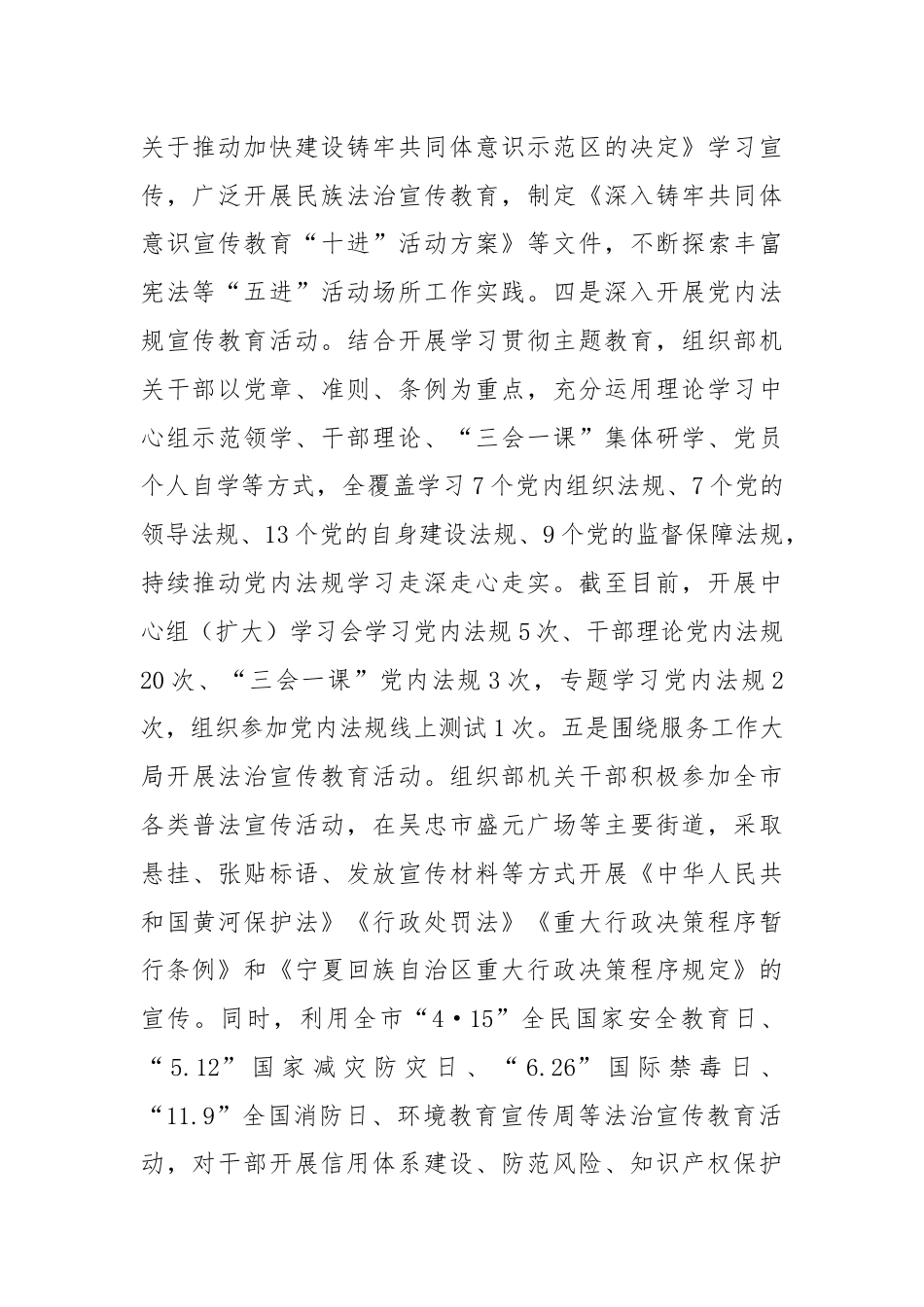 关于推动加快建设铸牢共同体意识示范区的决定》学习宣传，广泛开展民族法治宣传教育，制定《深入铸牢共同体意识宣传教育“十进”活动方案》等文件，不断探索丰富宪法等“五进”活动场所工作实践。四是深入开展党内法规宣传教育活动。结合开展学习贯彻主题教育，组织部机关干部以党章、准则、条例为重点，充分运用理论学习中心组示范领学、干部理论、“三会一课”集体研学、党员个人自学等方式，全覆盖学习7个党内组织法规、7个党的领导法规、13个党的自身建设法规、9个党的监督保障法规，持续推动党内法规学习走深走心走实。截至目前，开展中心组（扩大）学习会学习党内法规5次、干部理论党内法规20次、“三会一课”党内法规3次，专题学习党内法规2次，组织参加党内法规线上测试1次。五是围绕服务工作大局开展法治宣传教育活动。组织部机关干部积极参加全市各类普法宣传活动，在吴忠市盛元广场等主要街道，采取悬挂、张贴标语、发放宣传材料等方式开展《中华人民共和国黄河保护法》《行政处罚法》《重大行政决策程序暂行条例》和《宁夏回族自治区重大行政决策程序规定》的宣传。同时，利用全市“4·15”全民国家安全教育日、“5.12”国家减灾防灾日、“6.26”国际禁毒日、“11.9”全国消防日、环境教育宣传周等法治宣传教育活动，对干部开展信用体系建设、防范风险、知识产权保护